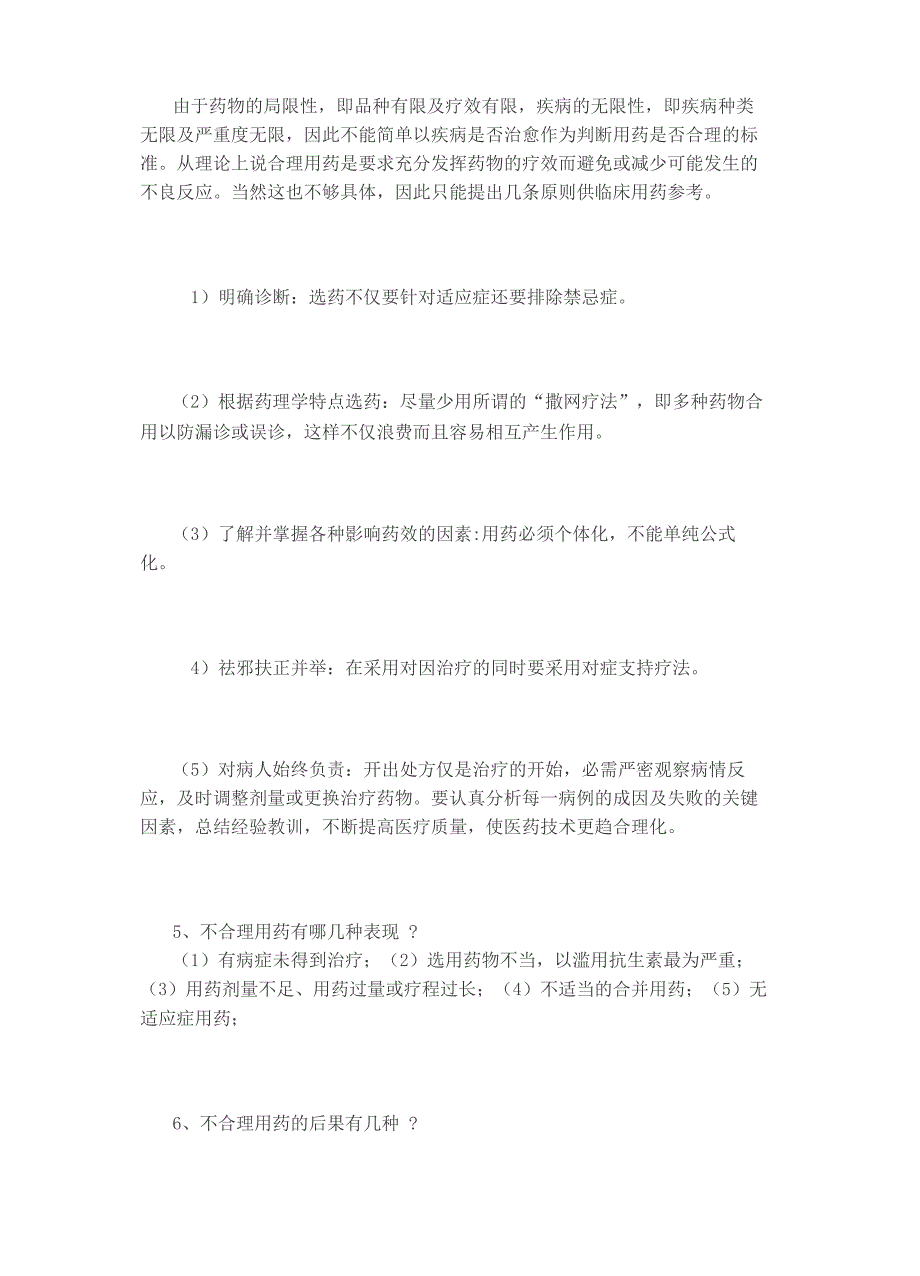 由于药物的局限性，即品种有限及疗效有限，疾病的无限性，即疾病种类无限及严重度无限，因此不能简单以疾病是否治愈作为判断用药是否合理的标准。从理论上说合理用药是要求充分发挥药物的疗效而避免或减少可能发生的不良反应。当然这也不够具体，因此只能提出几条原则供临床用药参考。

1）明确诊断：选药不仅要针对适应症还要排除禁忌症。

（2）根据药理学特点选药：尽量少用所谓的“撒网疗法”，即多种药物合用以防漏诊或误诊，这样不仅浪费而且容易相互产生作用。

（3）了解并掌握各种影响药效的因素:用药必须个体化，不能单纯公式化。

4）祛邪扶正并举：在采用对因治疗的同时要采用对症支持疗法。

（5）对病人始终负责：开出处方仅是治疗的开始，必需严密观察病情反应，及时调整剂量或更换治疗药物。要认真分析每一病例的成因及失败的关键因素，总结经验教训，不断提高医疗质量，使医药技术更趋合理化。

5、不合理用药有哪几种表现 ？
（1）有病症未得到治疗；（2）选用药物不当，以滥用抗生素最为严重；（3）用药剂量不足、用药过量或疗程过长；（4）不适当的合并用药；（5）无适应症用药；

6、不合理用药的后果有几种 ？